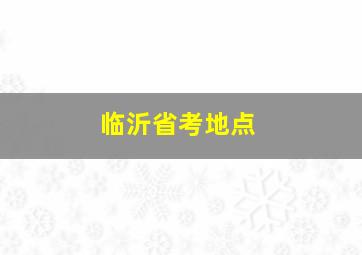 临沂省考地点